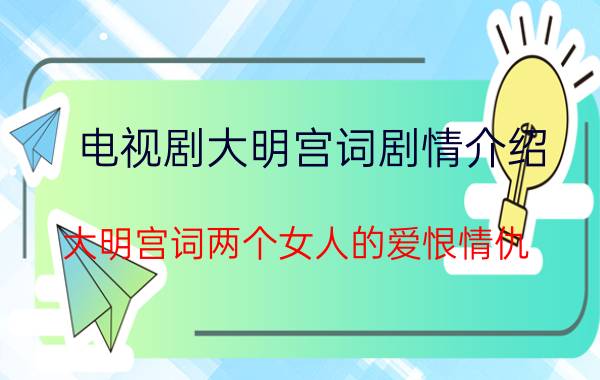 电视剧大明宫词剧情介绍

大明宫词两个女人的爱恨情仇